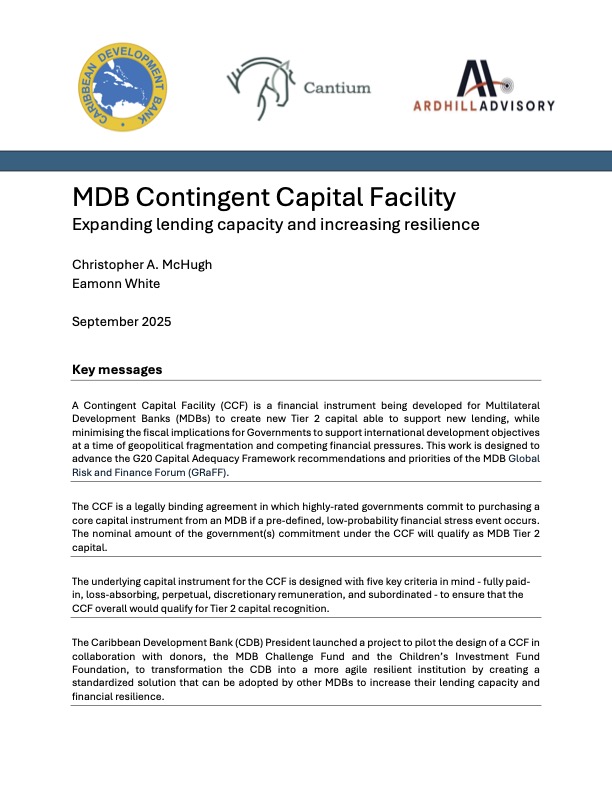 CARIBBEAN DEVELOPMENT BANK

Cantium

ARDHILLADVISORY

MDB Contingent Capital Facility
Expanding lending capacity and increasing resilience

Christopher A. McHugh
Eamonn White

September 2025

Key messages

A Contingent Capital Facility (CCF) is a financial instrument being developed for Multilateral Development Banks (MDBs) to create new Tier 2 capital able to support new lending, while minimising the fiscal implications for Governments to support international development objectives at a time of geopolitical fragmentation and competing financial pressures. This work is designed to advance the G20 Capital Adequacy Framework recommendations and priorities of the MDB Global Risk and Finance Forum (GRaFF).

The CCF is a legally binding agreement in which highly-rated governments commit to purchasing a core capital instrument from an MDB if a pre-defined, low-probability financial stress event occurs. The nominal amount of the government(s) commitment under the CCF will qualify as MDB Tier 2 capital.

The underlying capital instrument for the CCF is designed with five key criteria in mind - fully paid-in, loss-absorbing, perpetual, discretionary remuneration, and subordinated - to ensure that the CCF overall would qualify for Tier 2 capital recognition.

The Caribbean Development Bank (CDB) President launched a project to pilot the design of a CCF in collaboration with donors, the MDB Challenge Fund and the Children's Investment Fund Foundation, to transformation the CDB into a more agile resilient institution by creating a standardized solution that can be adopted by other MDBs to increase their lending capacity and financial resilience.